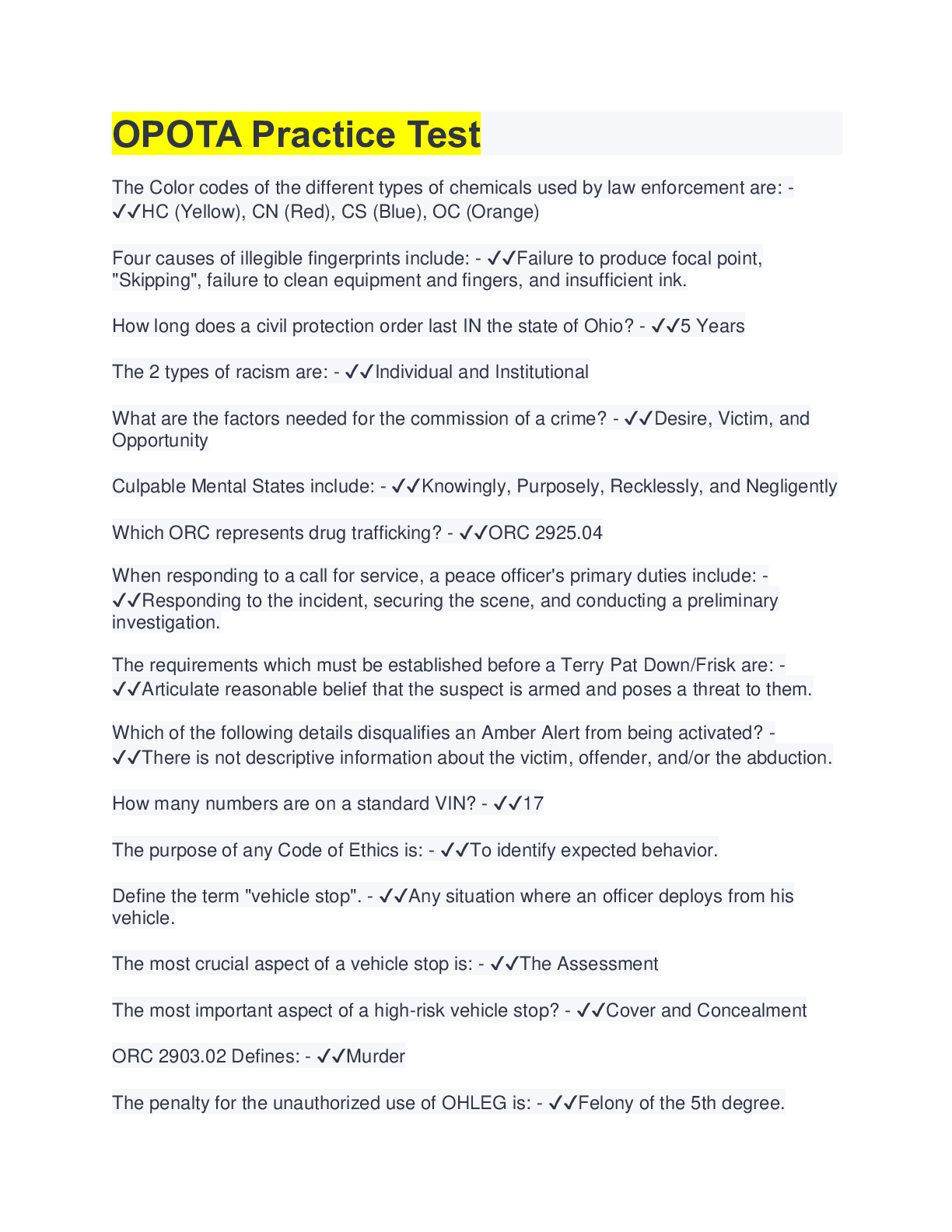 OPOTA Practice Test

The Color codes of the different types of chemicals used by law enforcement are: - ✓✓HC (Yellow), CN (Red), CS (Blue), OC (Orange)

Four causes of illegible fingerprints include: - ✓✓Failure to produce focal point, "Skipping", failure to clean equipment and fingers, and insufficient ink.

How long does a civil protection order last IN the state of Ohio? - ✓✓5 Years

The 2 types of racism are: - ✓✓Individual and Institutional

What are the factors needed for the commission of a crime? - ✓✓Desire, Victim, and Opportunity

Culpable Mental States include: - ✓✓Knowingly, Purposely, Recklessly, and Negligently

Which ORC represents drug trafficking? - ✓✓ORC 2925.04

When responding to a call for service, a peace officer's primary duties include: - ✓✓Responding to the incident, securing the scene, and conducting a preliminary investigation.

The requirements which must be established before a Terry Pat Down/Frisk are: - ✓✓Articulate reasonable belief that the suspect is armed and poses a threat to them.

Which of the following details disqualifies an Amber Alert from being activated? - ✓✓There is not descriptive information about the victim, offender, and/or the abduction.

How many numbers are on a standard VIN? - ✓✓17

The purpose of any Code of Ethics is: - ✓✓To identify expected behavior.

Define the term "vehicle stop". - ✓✓Any situation where an officer deploys from his vehicle.

The most crucial aspect of a vehicle stop is: - ✓✓The Assessment

The most important aspect of a high-risk vehicle stop? - ✓✓Cover and Concealment

ORC 2903.02 Defines: - ✓✓Murder

The penalty for the unauthorized use of OHLEG is: - ✓✓Felony of the 5th degree.